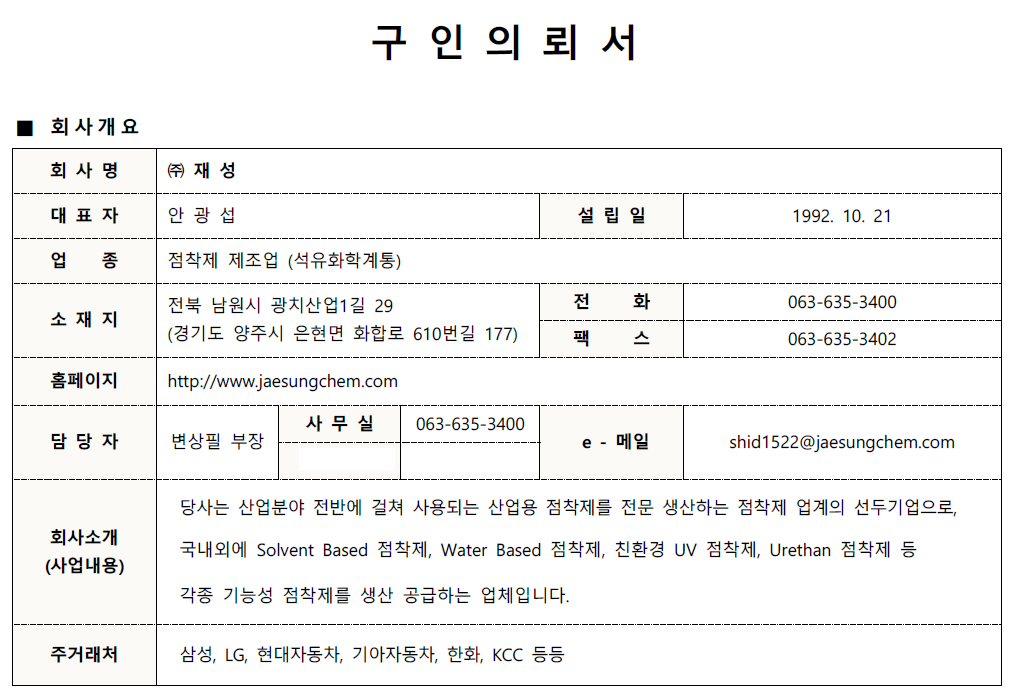 구 인 의 뢰 서

■ 회사개요

| 회 사 명 | ㈜ 재 성 | | | | |
|---|---|---|---|---|---|
| 대 표 자 | 안 광 섭 | | | 설 립 일 | 1992. 10. 21 |
| 업 종 | 점착제 제조업 (석유화학계통) | | | | |
| 소 재 지 | 전북 남원시 광치산업1길 29 (경기도 양주시 은현면 화합로 610번길 177) | | | 전 화 | 063-635-3400 |
| | | | | 팩 스 | 063-635-3402 |
| 홈페이지 | http://www.jaesungchem.com | | | | |
| 담 당 자 | 변상필 부장 | 사 무 실 | 063-635-3400 | e - 메일 | shid1522@jaesungchem.com |
| 회사소개 (사업내용) | 당사는 산업분야 전반에 걸쳐 사용되는 산업용 점착제를 전문 생산하는 점착제 업계의 선두기업으로, 국내외에 Solvent Based 점착제, Water Based 점착제, 친환경 UV 점착제, Urethan 점착제 등 각종 기능성 점착제를 생산 공급하는 업체입니다. | | | | |
| 주거래처 | 삼성, LG, 현대자동차, 기아자동차, 한화, KCC 등등 | | | | |